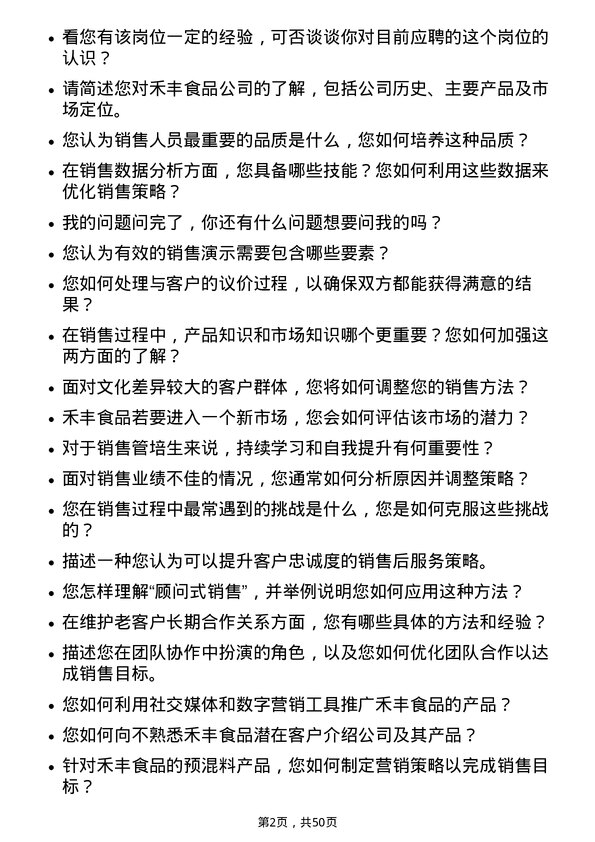 • 看您有该岗位一定的经验，可否谈谈你对目前应聘的这个岗位的认识？

• 请简述您对禾丰食品公司的了解，包括公司历史、主要产品及市场定位。

• 您认为销售人员最重要的品质是什么，您如何培养这种品质？

• 在销售数据分析方面，您具备哪些技能？您如何利用这些数据来优化销售策略？

• 我的问题问完了，你还有什么问题想要问我的吗？

• 您认为有效的销售演示需要包含哪些要素？

• 您如何处理与客户的议价过程，以确保双方都能获得满意的结果？

• 在销售过程中，产品知识和市场知识哪个更重要？您如何加强这两方面的了解？

• 面对文化差异较大的客户群体，您将如何调整您的销售方法？

• 禾丰食品若要进入一个新市场，您会如何评估该市场的潜力？

• 对于销售管培生来说，持续学习和自我提升有何重要性？

• 面对销售业绩不佳的情况，您通常如何分析原因并调整策略？

• 您在销售过程中最常遇到的挑战是什么，您是如何克服这些挑战的？

• 描述一种您认为可以提升客户忠诚度的销售后服务策略。

• 您怎样理解“顾问式销售”，并举例说明您如何应用这种方法？

• 在维护老客户长期合作关系方面，您有哪些具体的方法和经验？

• 描述您在团队协作中扮演的角色，以及您如何优化团队合作以达成销售目标。

• 您如何利用社交媒体和数字营销工具推广禾丰食品的产品？

• 您如何向不熟悉禾丰食品潜在客户介绍公司及其产品？

• 针对禾丰食品的预混料产品，您如何制定营销策略以完成销售目标？

第2页，共50页